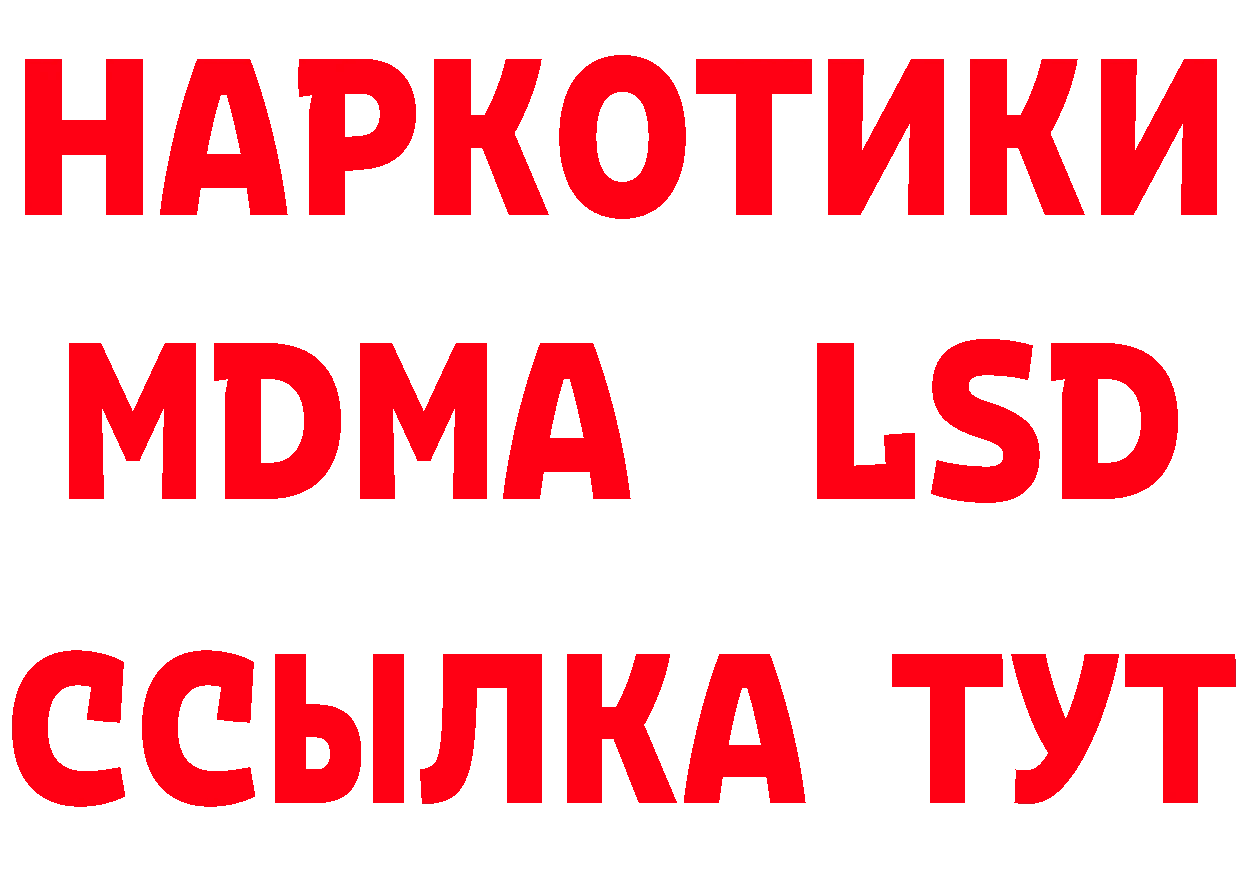 НАРКОТИКИ
MDMA LSD
ССЫЛКА ТУТ